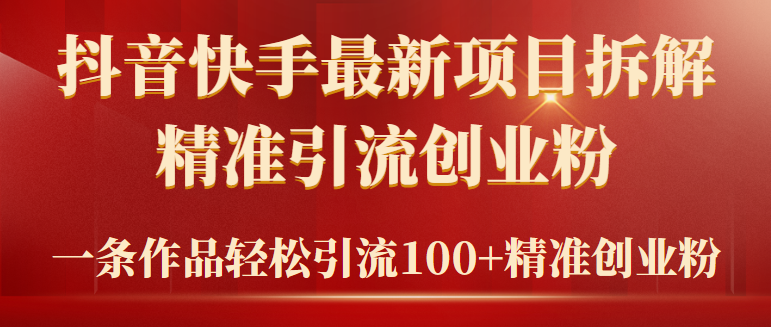 抖音快手最新项目拆解
精准引流创业粉

一条作品轻松引流100+精准创业粉